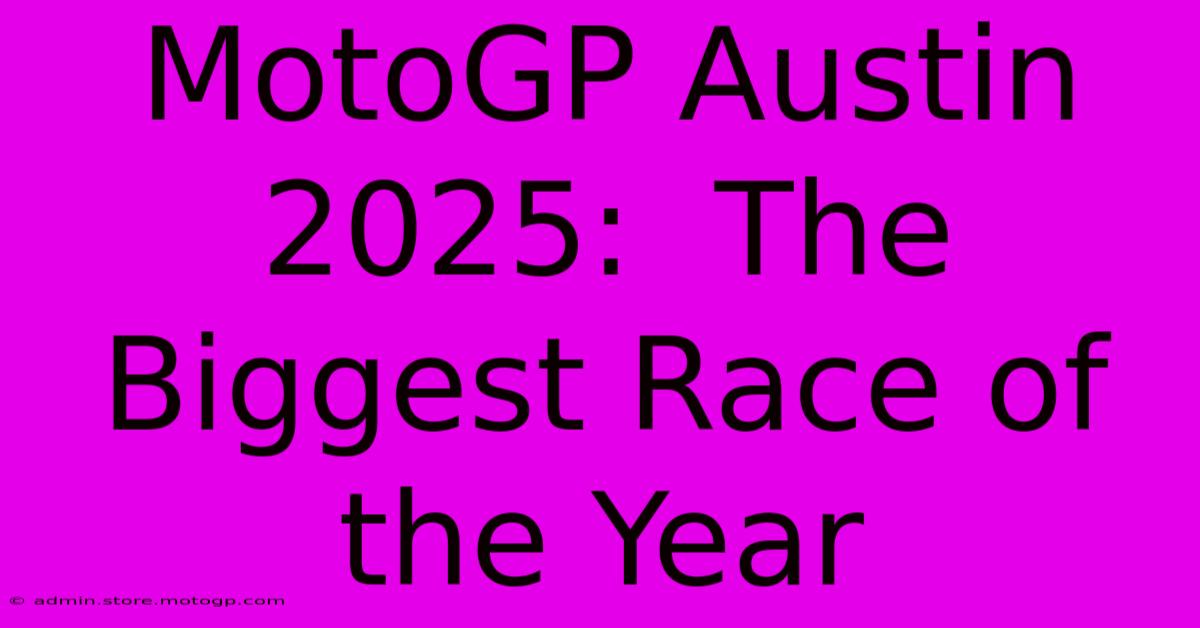 MotoGP Austin 2025: The Biggest Race of the Year

© admin.store.motogp.com